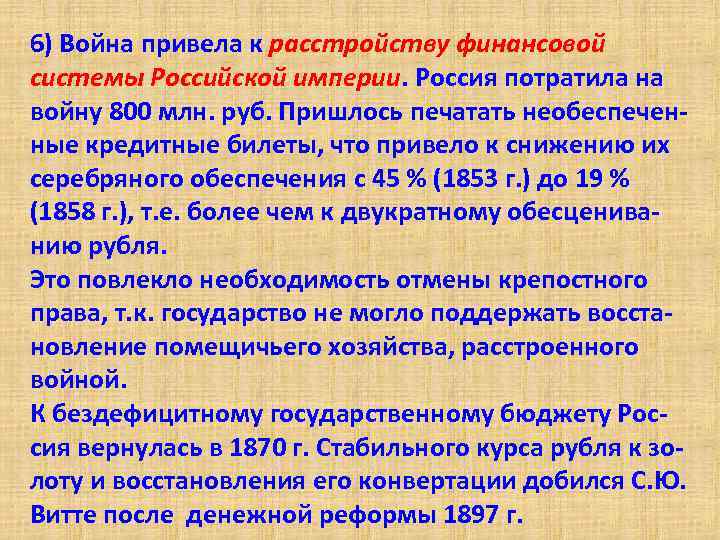 6) Война привела к расстройству финансовой системы Российской империи. Россия потратила на войну 800 млн. руб. Пришлось печатать необеспеченные кредитные билеты, что привело к снижению их серебряного обеспечения с 45 % (1853 г.) до 19 % (1858 г.), т.е. более чем к двукратному обесцениванию рубля.
Это повлекло необходимость отмены крепостного права, т.к. государство не могло поддержать восстановление помещичьего хозяйства, расстроенного войной.
К бездефицитному государственному бюджету Россия вернулась в 1870 г. Стабильного курса рубля к золоту и восстановления его конвертации добился С.Ю. Витте после денежной реформы 1897 г.